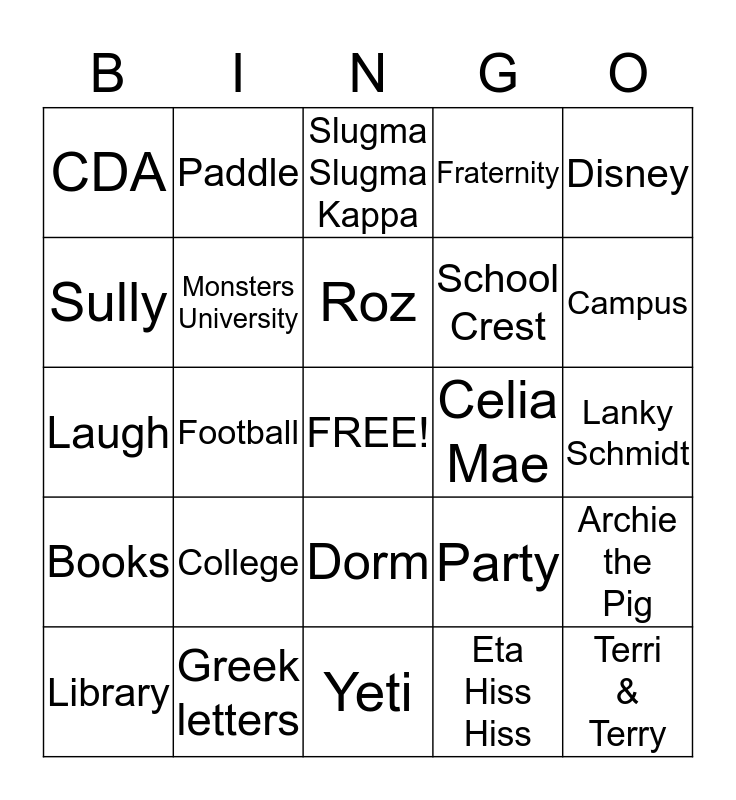 | B | I | N | G | O |
|---|---|---|---|---|
| CDA | Paddle | Slugma Slugma Kappa | Fraternity | Disney |
| Sully | Monsters University | Roz | School Crest | Campus |
| Laugh | Football | FREE! | Celia Mae | Lanky Schmidt |
| Books | College | Dorm | Party | Archie the Pig |
| Library | Greek letters | Yeti | Eta Hiss Hiss | Terri & Terry |